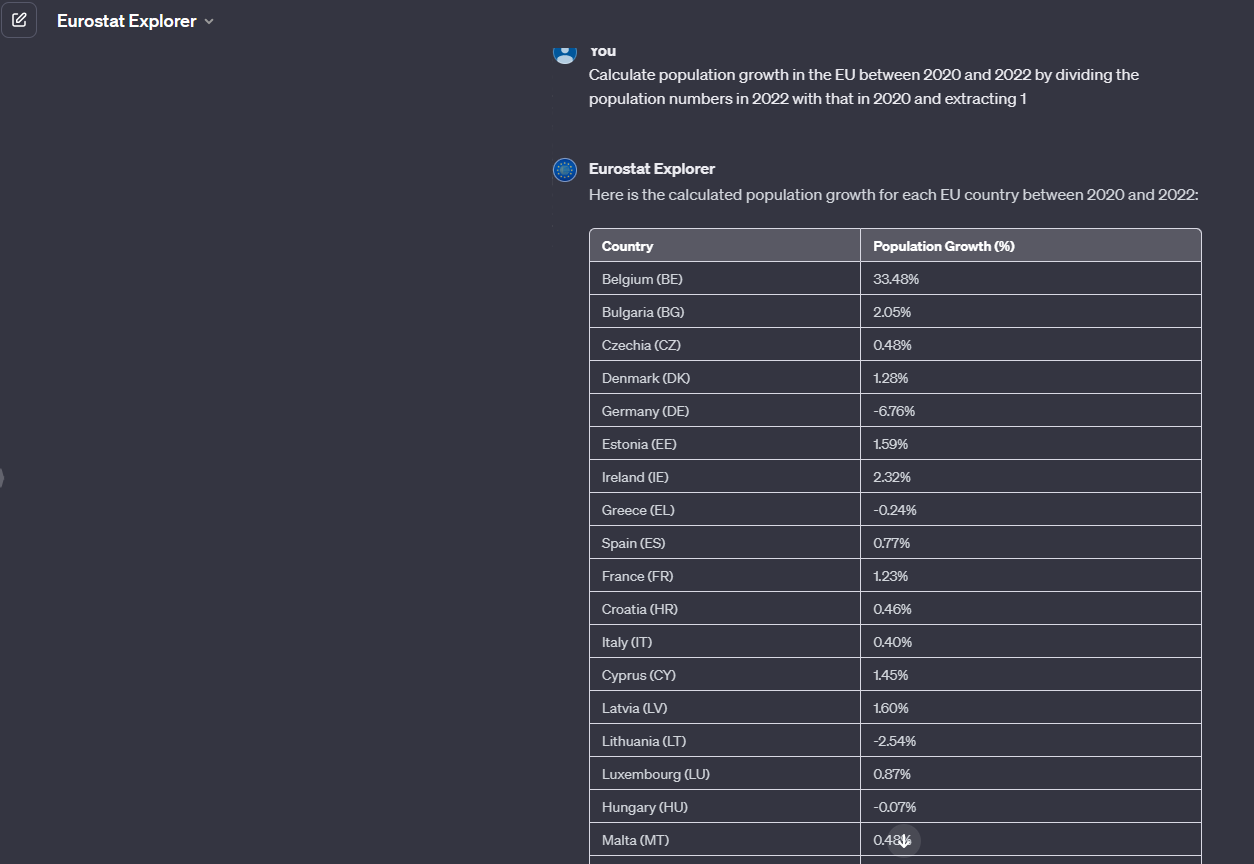 Eurostat Explorer

You
Calculate population growth in the EU between 2020 and 2022 by dividing the population numbers in 2022 with that in 2020 and extracting 1

Eurostat Explorer
Here is the calculated population growth for each EU country between 2020 and 2022:

| Country | Population Growth (%) |
|---|---|
| Belgium (BE) | 33.48% |
| Bulgaria (BG) | 2.05% |
| Czechia (CZ) | 0.48% |
| Denmark (DK) | 1.28% |
| Germany (DE) | -6.76% |
| Estonia (EE) | 1.59% |
| Ireland (IE) | 2.32% |
| Greece (EL) | -0.24% |
| Spain (ES) | 0.77% |
| France (FR) | 1.23% |
| Croatia (HR) | 0.46% |
| Italy (IT) | 0.40% |
| Cyprus (CY) | 1.45% |
| Latvia (LV) | 1.60% |
| Lithuania (LT) | -2.54% |
| Luxembourg (LU) | 0.87% |
| Hungary (HU) | -0.07% |
| Malta (MT) | 0.48% |